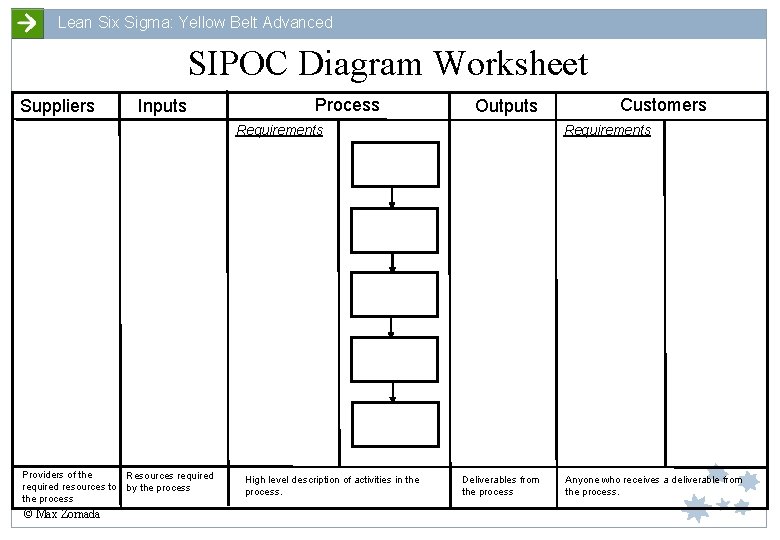 Lean Six Sigma: Yellow Belt Advanced

SIPOC Diagram Worksheet

| Suppliers | Inputs | Process | Outputs | Customers |
|---|---|---|---|---|
| | | Requirements | | Requirements |
| Providers of the required resources to the process | Resources required by the process | High level description of activities in the process. | Deliverables from the process | Anyone who receives a deliverable from the process. |

© Max Zornada